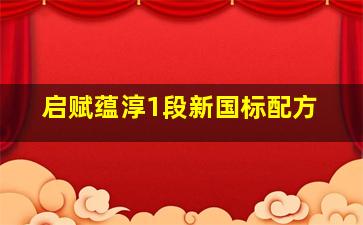 启赋蕴淳1段新国标配方